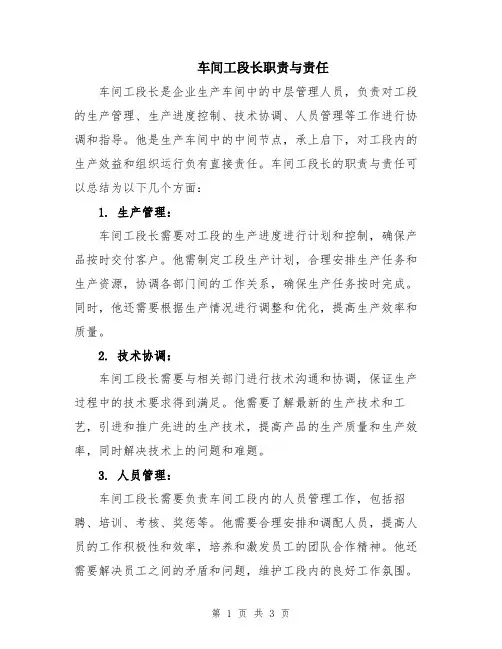 车间工段长职责与责任

车间工段长是企业生产车间中的中层管理人员，负责对工段的生产管理、生产进度控制、技术协调、人员管理等工作进行协调和指导。他是生产车间中的中间节点，承上启下，对工段内的生产效益和组织运行负有直接责任。车间工段长的职责与责任可以总结为以下几个方面：

1. 生产管理：

车间工段长需要对工段的生产进度进行计划和控制，确保产品按时交付客户。他需制定工段生产计划，合理安排生产任务和生产资源，协调各部门间的工作关系，确保生产任务按时完成。同时，他还需要根据生产情况进行调整和优化，提高生产效率和质量。

2. 技术协调：

车间工段长需要与相关部门进行技术沟通和协调，保证生产过程中的技术要求得到满足。他需要了解最新的生产技术和工艺，引进和推广先进的生产技术，提高产品的生产质量和生产效率，同时解决技术上的问题和难题。

3. 人员管理：

车间工段长需要负责车间工段内的人员管理工作，包括招聘、培训、考核、奖惩等。他需要合理安排和调配人员，提高人员的工作积极性和效率，培养和激发员工的团队合作精神。他还需要解决员工之间的矛盾和问题，维护工段内的良好工作氛围。

第 1 页 共 3 页